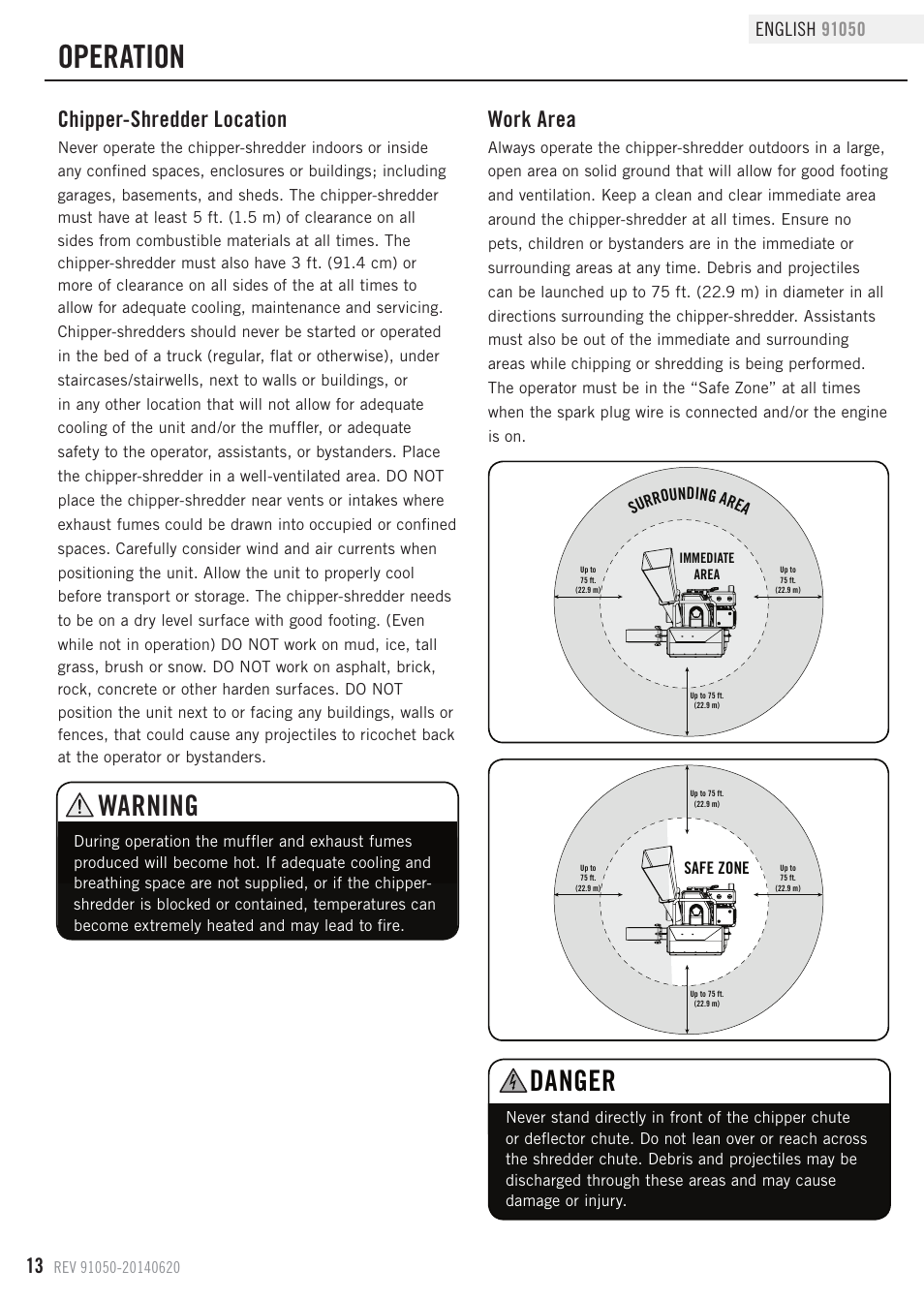 ENGLISH 91050

OPERATION

Chipper-Shredder Location

Never operate the chipper-shredder indoors or inside any confined spaces, enclosures or buildings; including garages, basements, and sheds. The chipper-shredder must have at least 5 ft. (1.5 m) of clearance on all sides from combustible materials at all times. The chipper-shredder must also have 3 ft. (91.4 cm) or more of clearance on all sides of the at all times to allow for adequate cooling, maintenance and servicing. Chipper-shredders should never be started or operated in the bed of a truck (regular, flat or otherwise), under staircases/stairwells, next to walls or buildings, or in any other location that will not allow for adequate cooling of the unit and/or the muffler, or adequate safety to the operator, assistants, or bystanders. Place the chipper-shredder in a well-ventilated area. DO NOT place the chipper-shredder near vents or intakes where exhaust fumes could be drawn into occupied or confined spaces. Carefully consider wind and air currents when positioning the unit. Allow the unit to properly cool before transport or storage. The chipper-shredder needs to be on a dry level surface with good footing. (Even while not in operation) DO NOT work on mud, ice, tall grass, brush or snow. DO NOT work on asphalt, brick, rock, concrete or other harden surfaces. DO NOT position the unit next to or facing any buildings, walls or fences, that could cause any projectiles to ricochet back at the operator or bystanders.

WARNING

During operation the muffler and exhaust fumes produced will become hot. If adequate cooling and breathing space are not supplied, or if the chipper-shredder is blocked or contained, temperatures can become extremely heated and may lead to fire.

Work Area

Always operate the chipper-shredder outdoors in a large, open area on solid ground that will allow for good footing and ventilation. Keep a clean and clear immediate area around the chipper-shredder at all times. Ensure no pets, children or bystanders are in the immediate or surrounding areas at any time. Debris and projectiles can be launched up to 75 ft. (22.9 m) in diameter in all directions surrounding the chipper-shredder. Assistants must also be out of the immediate and surrounding areas while chipping or shredding is being performed. The operator must be in the “Safe Zone” at all times when the spark plug wire is connected and/or the engine is on.

SURROUNDING AREA

IMMEDIATE AREA

Up to 75 ft. (22.9 m)

Up to 75 ft. (22.9 m)

Up to 75 ft. (22.9 m)

Up to 75 ft. (22.9 m)

SAFE ZONE

Up to 75 ft. (22.9 m)

Up to 75 ft. (22.9 m)

Up to 75 ft. (22.9 m)

DANGER

Never stand directly in front of the chipper chute or deflector chute. Do not lean over or reach across the shredder chute. Debris and projectiles may be discharged through these areas and may cause damage or injury.

13 REV 91050-20140620